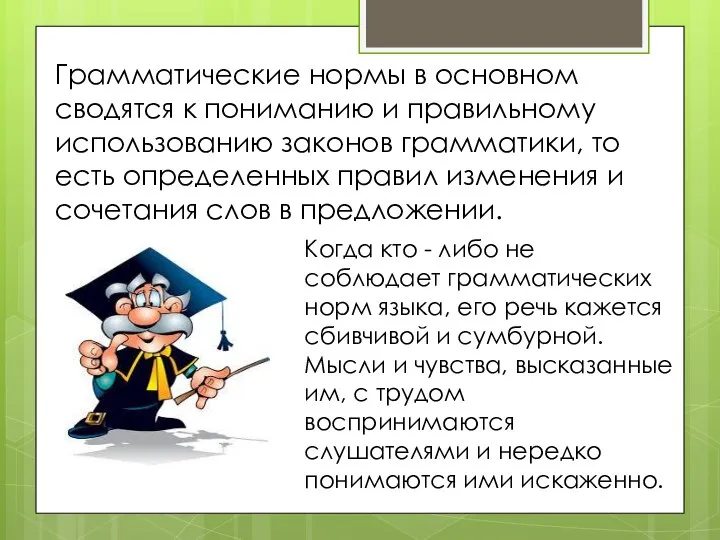 Грамматические нормы в основном сводятся к пониманию и правильному использованию законов грамматики, то есть определенных правил изменения и сочетания слов в предложении.

Когда кто - либо не соблюдает грамматических норм языка, его речь кажется сбивчивой и сумбурной. Мысли и чувства, высказанные им, с трудом воспринимаются слушателями и нередко понимаются ими искаженно.